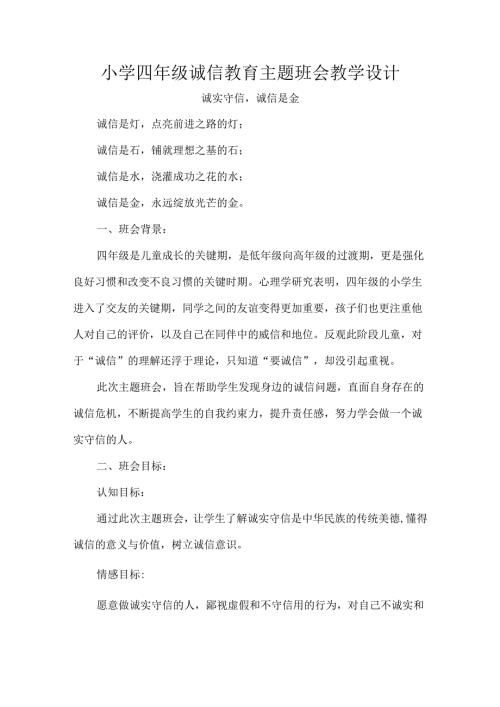 小学四年级诚信教育主题班会教学设计

诚实守信，诚信是金

诚信是灯，点亮前进之路的灯；

诚信是石，铺就理想之基的石；

诚信是水，浇灌成功之花的水；

诚信是金，永远绽放光芒的金。

一、班会背景：

四年级是儿童成长的关键期，是低年级向高年级的过渡期，更是强化良好习惯和改变不良习惯的关键时期。心理学研究表明，四年级的小学生进入了交友的关键期，同学之间的友谊变得更加重要，孩子们也更注重他人对自己的评价，以及自己在同伴中的威信和地位。反观此阶段儿童，对于“诚信”的理解还浮于理论，只知道“要诚信”，却没引起重视。

此次主题班会，旨在帮助学生发现身边的诚信问题，直面自身存在的诚信危机，不断提高学生的自我约束力，提升责任感，努力学会做一个诚实守信的人。

二、班会目标：

认知目标：

通过此次主题班会，让学生了解诚实守信是中华民族的传统美德，懂得诚信的意义与价值，树立诚信意识。

情感目标：

愿意做诚实守信的人，鄙视虚假和不守信用的行为，对自己不诚实和